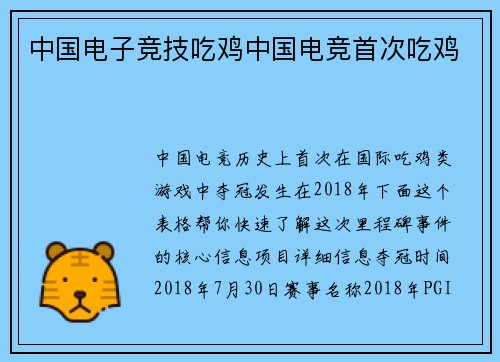 中国电子竞技吃鸡中国电竞首次吃鸡

中国电竞历史上首次在国际吃鸡类游戏中夺冠发生在2018年下面这个表格帮你快速了解这次里程碑事件的核心信息项目详细信息夺冠时间2018年7月30日赛事名称2018年PGI